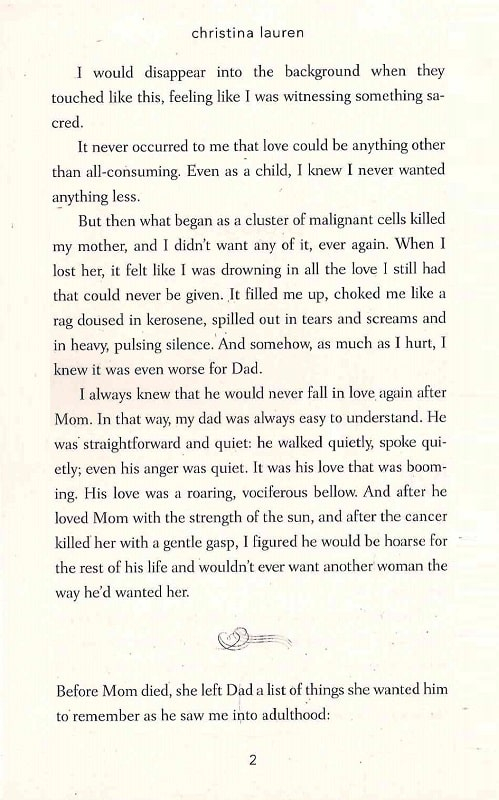 christina lauren

I would disappear into the background when they touched like this, feeling like I was witnessing something sacred.

It never occurred to me that love could be anything other than all-consuming. Even as a child, I knew I never wanted anything less.

But then what began as a cluster of malignant cells killed my mother, and I didn't want any of it, ever again. When I lost her, it felt like I was drowning in all the love I still had that could never be given. It filled me up, choked me like a rag doused in kerosene, spilled out in tears and screams and in heavy, pulsing silence. And somehow, as much as I hurt, I knew it was even worse for Dad.

I always knew that he would never fall in love again after Mom. In that way, my dad was always easy to understand. He was straightforward and quiet: he walked quietly, spoke quietly; even his anger was quiet. It was his love that was booming. His love was a roaring, vociferous bellow. And after he loved Mom with the strength of the sun, and after the cancer killed her with a gentle gasp, I figured he would be hoarse for the rest of his life and wouldn't ever want another woman the way he'd wanted her.

Before Mom died, she left Dad a list of things she wanted him to remember as he saw me into adulthood:

2